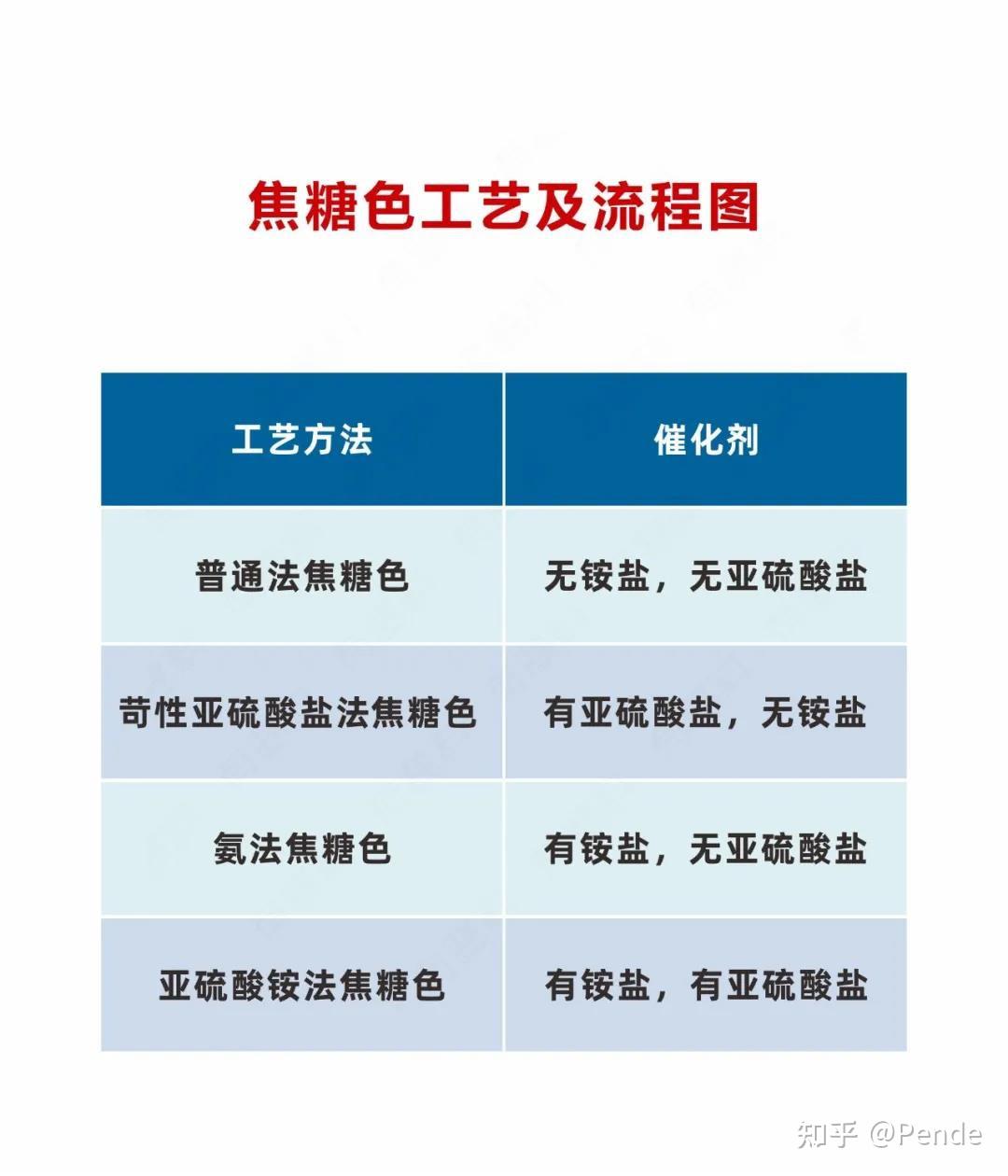 焦糖色工艺及流程图

| 工艺方法 | 催化剂 |
|---|---|
| 普通法焦糖色 | 无铵盐，无亚硫酸盐 |
| 苛性亚硫酸盐法焦糖色 | 有亚硫酸盐，无铵盐 |
| 氨法焦糖色 | 有铵盐，无亚硫酸盐 |
| 亚硫酸铵法焦糖色 | 有铵盐，有亚硫酸盐 |

知乎 @Pende